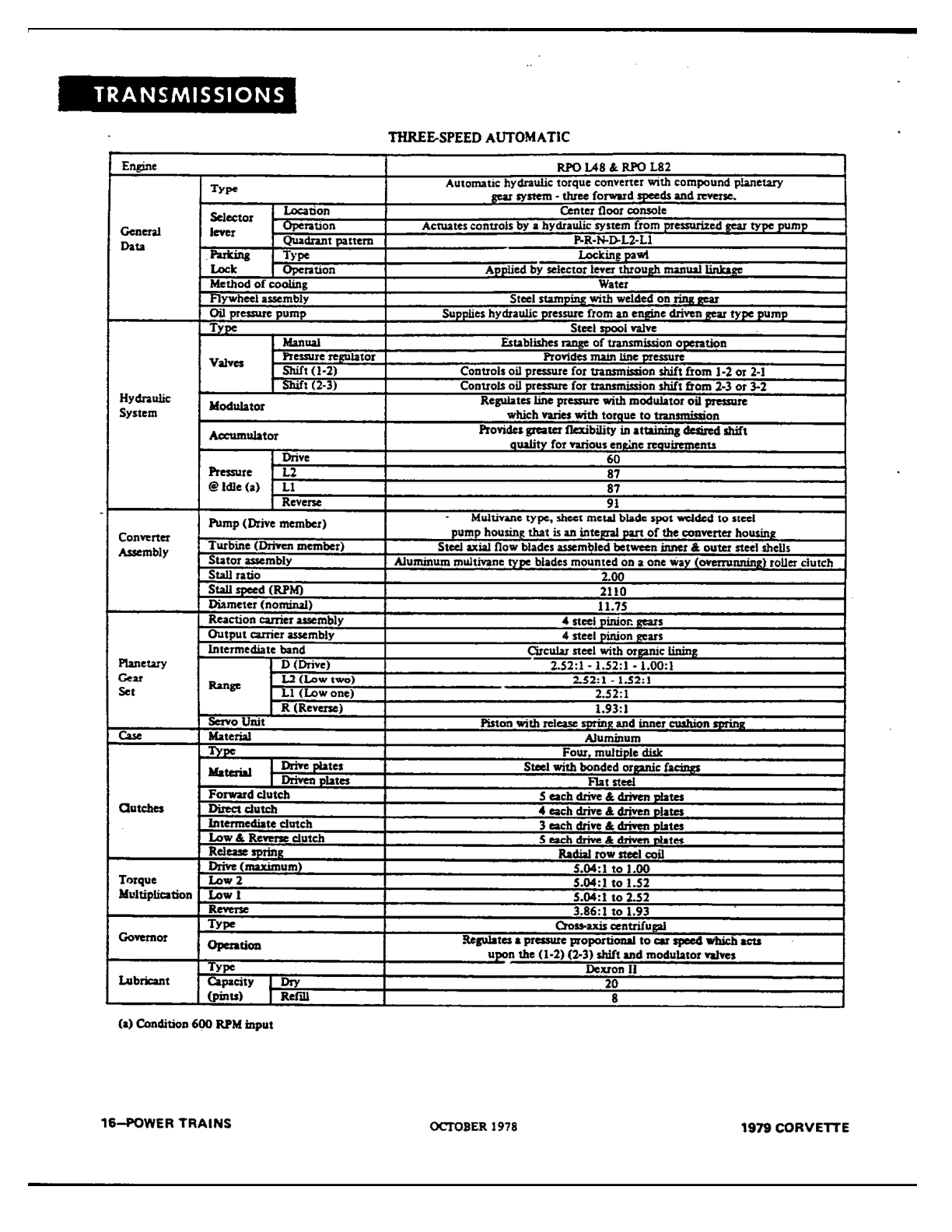 TRANSMISSIONS

THREE-SPEED AUTOMATIC

| Engine | | | RPO L48 & RPO L82 |
|---|---|---|---|
| General Data | Type | | Automatic hydraulic torque converter with compound planetary gear system - three forward speeds and reverse. |
| | Selector lever | Location | Center floor console |
| | | Operation | Actuates controls by a hydraulic system from pressurized gear type pump |
| | | Quadrant pattern | P-R-N-D-L2-L1 |
| | Parking Lock | Type | Locking pawl |
| | | Operation | Applied by selector lever through manual linkage |
| | Method of cooling | | Water |
| | Flywheel assembly | | Steel stamping with welded on ring gear |
| | Oil pressure pump | | Supplies hydraulic pressure from an engine driven gear type pump |
| Hydraulic System | Type | | Steel spool valve |
| | Valves | Manual | Establishes range of transmission operation |
| | | Pressure regulator | Provides main line pressure |
| | | Shift (1-2) | Controls oil pressure for transmission shift from 1-2 or 2-1 |
| | | Shift (2-3) | Controls oil pressure for transmission shift from 2-3 or 3-2 |
| | Modulator | | Regulates line pressure with modulator oil pressure which varies with torque to transmission |
| | Accumulator | | Provides greater flexibility in attaining desired shift quality for various engine requirements |
| | Pressure @ Idle (a) | Drive | 60 |
| | | L2 | 87 |
| | | L1 | 87 |
| | | Reverse | 91 |
| Converter Assembly | Pump (Drive member) | | Multivane type, sheet metal blade spot welded to steel pump housing that is an integral part of the converter housing |
| | Turbine (Driven member) | | Steel axial flow blades assembled between inner & outer steel shells |
| | Stator assembly | | Aluminum multivane type blades mounted on a one way (overrunning) roller clutch |
| | Stall ratio | | 2.00 |
| | Stall speed (RPM) | | 2110 |
| | Diameter (nominal) | | 11.75 |
| Planetary Gear Set | Reaction carrier assembly | | 4 steel pinion gears |
| | Output carrier assembly | | 4 steel pinion gears |
| | Intermediate band | | Circular steel with organic lining |
| | Range | D (Drive) | 2.52:1 - 1.52:1 - 1.00:1 |
| | | L2 (Low two) | 2.52:1 - 1.52:1 |
| | | L1 (Low one) | 2.52:1 |
| | | R (Reverse) | 1.93:1 |
| | Servo Unit | | Piston with release spring and inner cushion spring |
| Case | Material | | Aluminum |
| Clutches | Type | | Four, multiple disk |
| | Material | Drive plates | Steel with bonded organic facings |
| | | Driven plates | Flat steel |
| | Forward clutch | | 5 each drive & driven plates |
| | Direct clutch | | 4 each drive & driven plates |
| | Intermediate clutch | | 3 each drive & driven plates |
| | Low & Reverse clutch | | 5 each drive & driven plates |
| | Release spring | | Radial row steel coil |
| Torque Multiplication | Drive (maximum) | | 5.04:1 to 1.00 |
| | Low 2 | | 5.04:1 to 1.52 |
| | Low 1 | | 5.04:1 to 2.52 |
| | Reverse | | 3.86:1 to 1.93 |
| Governor | Type | | Cross-axis centrifugal |
| | Operation | | Regulates a pressure proportional to car speed which acts upon the (1-2) (2-3) shift and modulator valves |
| Lubricant | Type | | Dexron II |
| | Capacity (pints) | Dry | 20 |
| | | Refill | 8 |

(a) Condition 600 RPM input

16—POWER TRAINS

OCTOBER 1978

1979 CORVETTE